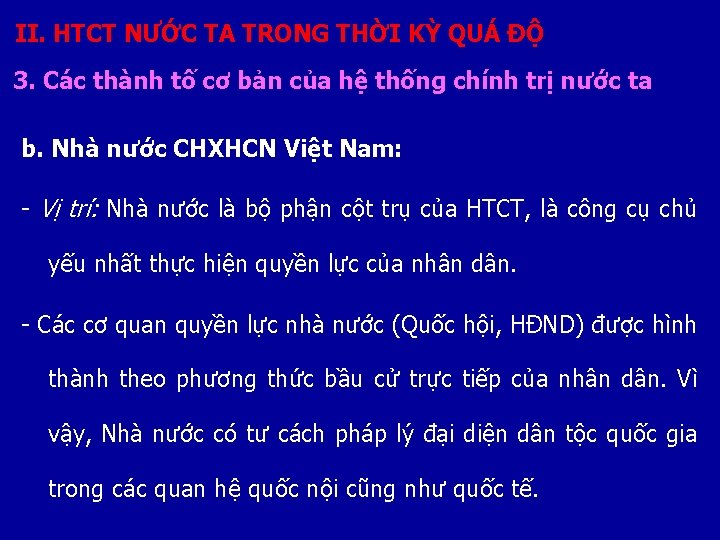 II. HTCT NƯỚC TA TRONG THỜI KỲ QUÁ ĐỘ

3. Các thành tố cơ bản của hệ thống chính trị nước ta

b. Nhà nước CHXHCN Việt Nam:

- Vị trí: Nhà nước là bộ phận cột trụ của HTCT, là công cụ chủ yếu nhất thực hiện quyền lực của nhân dân.

- Các cơ quan quyền lực nhà nước (Quốc hội, HĐND) được hình thành theo phương thức bầu cử trực tiếp của nhân dân. Vì vậy, Nhà nước có tư cách pháp lý đại diện dân tộc quốc gia trong các quan hệ quốc nội cũng như quốc tế.